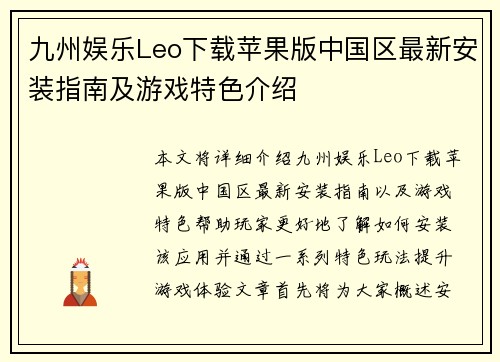 九州娱乐Leo下载苹果版中国区最新安装指南及游戏特色介绍

本文将详细介绍九州娱乐Leo下载苹果版中国区最新安装指南以及游戏特色帮助玩家更好地了解如何安装该应用并通过一系列特色玩法提升游戏体验文章首先将为大家概述安